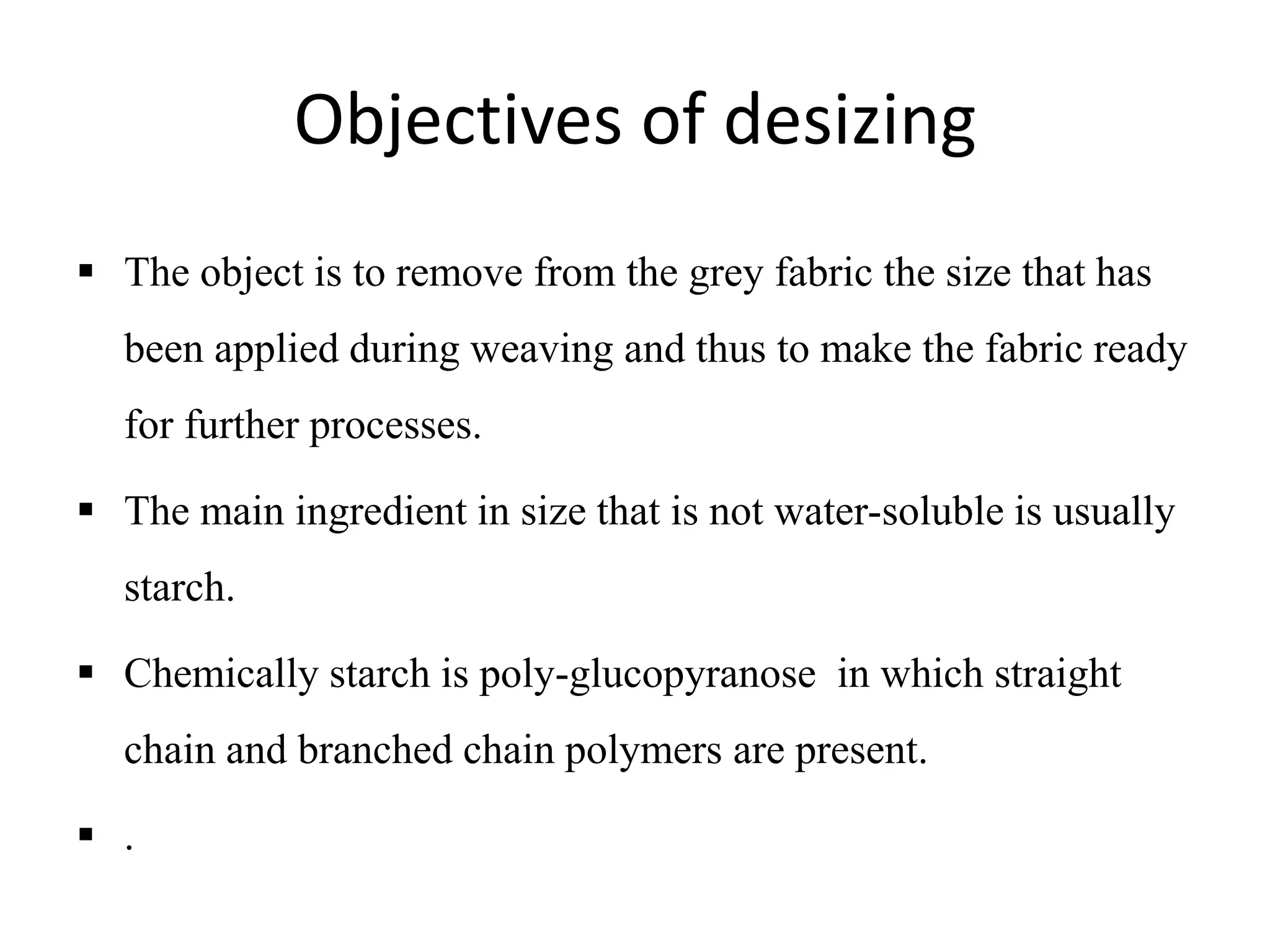 Objectives of desizing

▪ The object is to remove from the grey fabric the size that has been applied during weaving and thus to make the fabric ready for further processes.

▪ The main ingredient in size that is not water-soluble is usually starch.

▪ Chemically starch is poly-glucopyranose in which straight chain and branched chain polymers are present.

▪ .